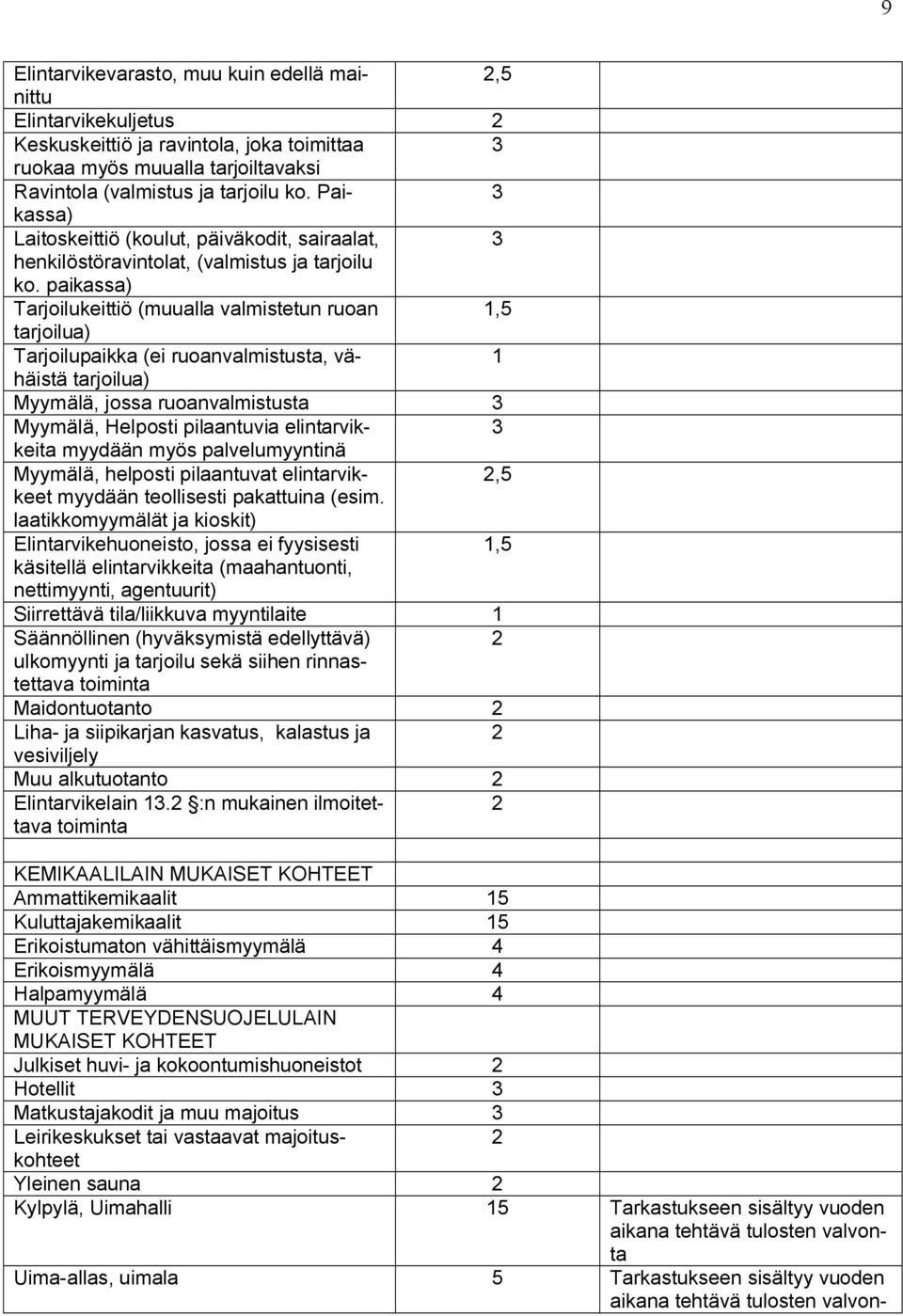 9

| | | |
|---|---|---|
| Elintarvikevarasto, muu kuin edellä mainittu | 2,5 | |
| Elintarvikekuljetus | 2 | |
| Keskuskeittiö ja ravintola, joka toimittaa ruokaa myös muualla tarjoiltavaksi | 3 | |
| Ravintola (valmistus ja tarjoilu ko. Paikassa) | 3 | |
| Laitoskeittiö (koulut, päiväkodit, sairaalat, henkilöstöravintolat, (valmistus ja tarjoilu ko. paikassa) | 3 | |
| Tarjoilukeittiö (muualla valmistetun ruoan tarjoilua) | 1,5 | |
| Tarjoilupaikka (ei ruoanvalmistusta, vähäistä tarjoilua) | 1 | |
| Myymälä, jossa ruoanvalmistusta | 3 | |
| Myymälä, Helposti pilaantuvia elintarvikkeita myydään myös palvelumyyntinä | 3 | |
| Myymälä, helposti pilaantuvat elintarvikkeet myydään teollisesti pakattuina (esim. laatikkomyymälät ja kioskit) | 2,5 | |
| Elintarvikehuoneisto, jossa ei fyysisesti käsitellä elintarvikkeita (maahantuonti, nettimyynti, agentuurit) | 1,5 | |
| Siirrettävä tila/liikkuva myyntilaite | 1 | |
| Säännöllinen (hyväksymistä edellyttävä) ulkomyynti ja tarjoilu sekä siihen rinnastettava toiminta | 2 | |
| Maidontuotanto | 2 | |
| Liha- ja siipikarjan kasvatus, kalastus ja vesiviljely | 2 | |
| Muu alkutuotanto | 2 | |
| Elintarvikelain 13.2 §:n mukainen ilmoitettava toiminta | 2 | |
| | | |
| KEMIKAALILAIN MUKAISET KOHTEET | | |
| Ammattikemikaalit | 15 | |
| Kuluttajakemikaalit | 15 | |
| Erikoistumaton vähittäismyymälä | 4 | |
| Erikoismyymälä | 4 | |
| Halpamyymälä | 4 | |
| MUUT TERVEYDENSUOJELULAIN MUKAISET KOHTEET | | |
| Julkiset huvi- ja kokoontumishuoneistot | 2 | |
| Hotellit | 3 | |
| Matkustajakodit ja muu majoitus | 3 | |
| Leirikeskukset tai vastaavat majoituskohteet | 2 | |
| Yleinen sauna | 2 | |
| Kylpylä, Uimahalli | 15 | Tarkastukseen sisältyy vuoden aikana tehtävä tulosten valvonta |
| Uima-allas, uimala | 5 | Tarkastukseen sisältyy vuoden aikana tehtävä tulosten valvon- |